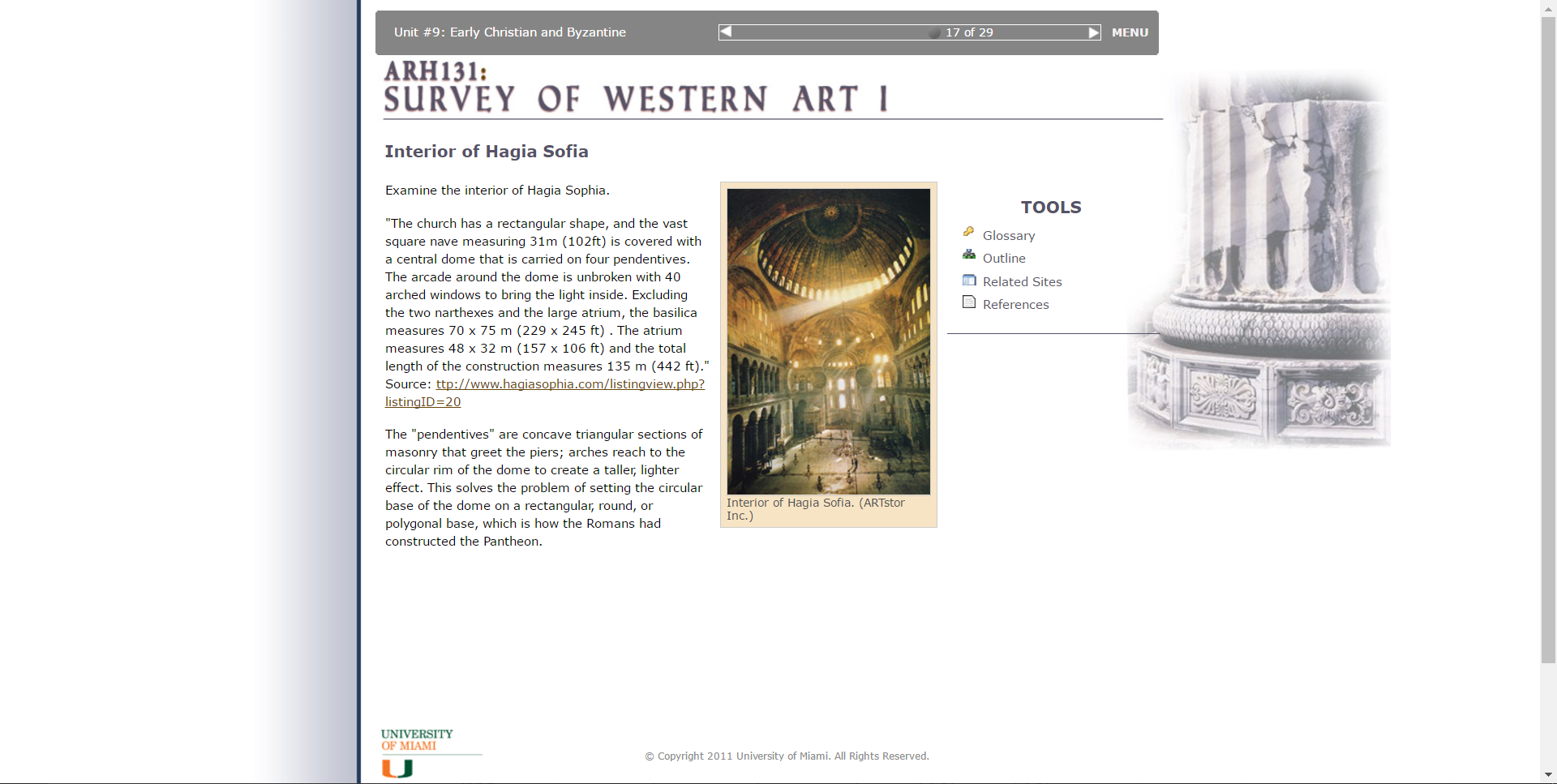 Unit #9: Early Christian and Byzantine

17 of 29

MENU

ARH131:
SURVEY OF WESTERN ART I

Interior of Hagia Sofia

Examine the interior of Hagia Sophia.

"The church has a rectangular shape, and the vast square nave measuring 31m (102ft) is covered with a central dome that is carried on four pendentives. The arcade around the dome is unbroken with 40 arched windows to bring the light inside. Excluding the two narthexes and the large atrium, the basilica measures 70 x 75 m (229 x 245 ft) . The atrium measures 48 x 32 m (157 x 106 ft) and the total length of the construction measures 135 m (442 ft)." Source: ttp://www.hagiasophia.com/listingview.php?listingID=20

The "pendentives" are concave triangular sections of masonry that greet the piers; arches reach to the circular rim of the dome to create a taller, lighter effect. This solves the problem of setting the circular base of the dome on a rectangular, round, or polygonal base, which is how the Romans had constructed the Pantheon.

Interior of Hagia Sofia. (ARTstor Inc.)

TOOLS
Glossary
Outline
Related Sites
References

UNIVERSITY OF MIAMI
U

© Copyright 2011 University of Miami. All Rights Reserved.